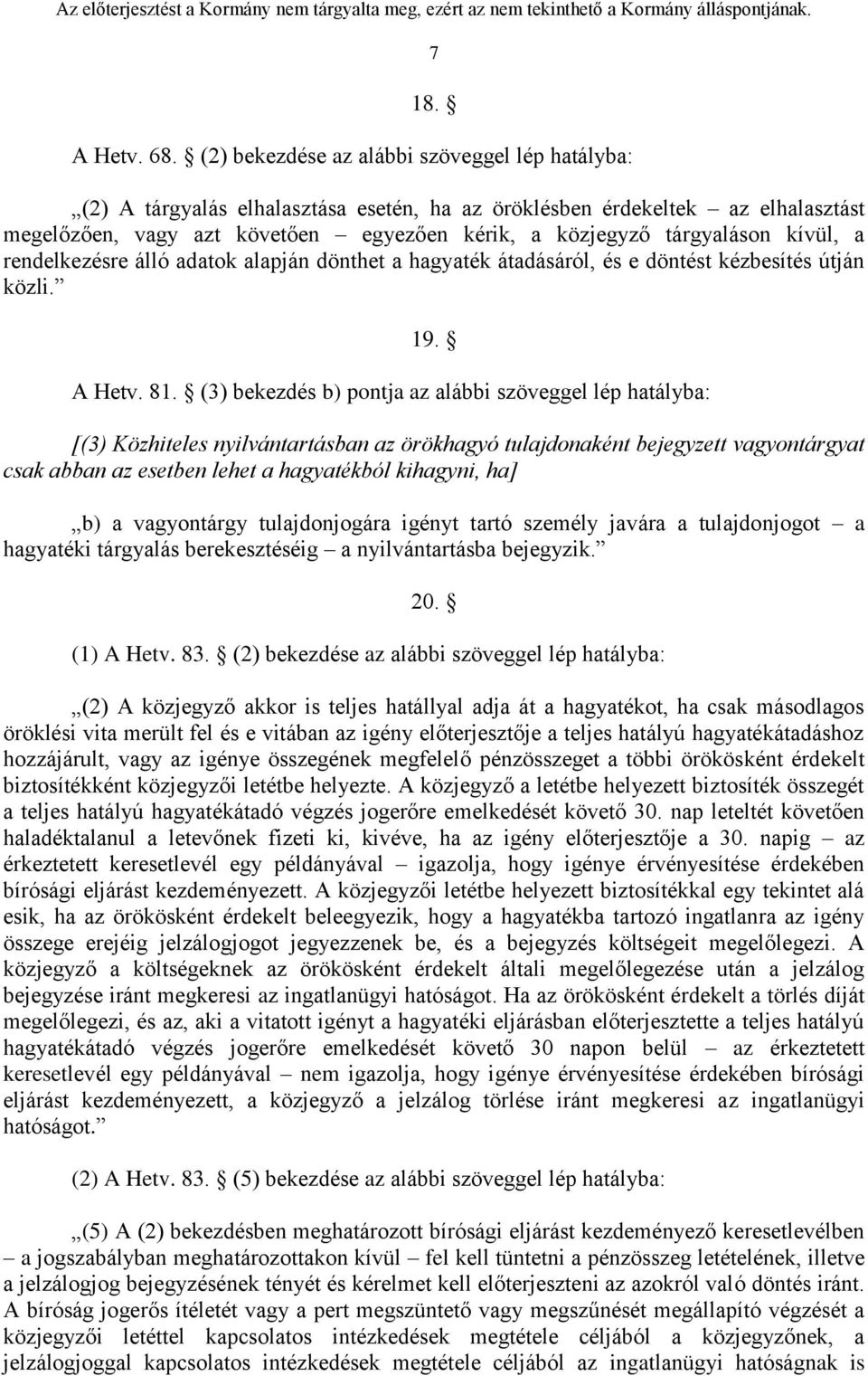 Az előterjesztést a Kormány nem tárgyalta meg, ezért az nem tekinthető a Kormány álláspontjának.

7

18. §

A Hetv. 68. § (2) bekezdése az alábbi szöveggel lép hatályba:

„(2) A tárgyalás elhalasztása esetén, ha az öröklésben érdekeltek – az elhalasztást megelőzően, vagy azt követően – egyezően kérik, a közjegyző tárgyaláson kívül, a rendelkezésre álló adatok alapján dönthet a hagyaték átadásáról, és e döntést kézbesítés útján közli.”

19. §

A Hetv. 81. § (3) bekezdés b) pontja az alábbi szöveggel lép hatályba:

[(3) Közhiteles nyilvántartásban az örökhagyó tulajdonaként bejegyzett vagyontárgyat csak abban az esetben lehet a hagyatékból kihagyni, ha]

„b) a vagyontárgy tulajdonjogára igényt tartó személy javára a tulajdonjogot – a hagyatéki tárgyalás berekesztéséig – a nyilvántartásba bejegyzik.”

20. §

(1) A Hetv. 83. § (2) bekezdése az alábbi szöveggel lép hatályba:

„(2) A közjegyző akkor is teljes hatállyal adja át a hagyatékot, ha csak másodlagos öröklési vita merült fel és e vitában az igény előterjesztője a teljes hatályú hagyatékátadáshoz hozzájárult, vagy az igénye összegének megfelelő pénzösszeget a többi örökösként érdekelt biztosítékként közjegyzői letétbe helyezte. A közjegyző a letétbe helyezett biztosíték összegét a teljes hatályú hagyatékátadó végzés jogerőre emelkedését követő 30. nap leteltét követően haladéktalanul a letevőnek fizeti ki, kivéve, ha az igény előterjesztője a 30. napig – az érkeztetett keresetlevél egy példányával – igazolja, hogy igénye érvényesítése érdekében bírósági eljárást kezdeményezett. A közjegyzői letétbe helyezett biztosítékkal egy tekintet alá esik, ha az örökösként érdekelt beleegyezik, hogy a hagyatékba tartozó ingatlanra az igény összege erejéig jelzálogjogot jegyezzenek be, és a bejegyzés költségeit megelőlegezi. A közjegyző a költségeknek az örökösként érdekelt általi megelőlegezése után a jelzálog bejegyzése iránt megkeresi az ingatlanügyi hatóságot. Ha az örökösként érdekelt a törlés díját megelőlegezi, és az, aki a vitatott igényt a hagyatéki eljárásban előterjesztette a teljes hatályú hagyatékátadó végzés jogerőre emelkedését követő 30 napon belül – az érkeztetett keresetlevél egy példányával – nem igazolja, hogy igénye érvényesítése érdekében bírósági eljárást kezdeményezett, a közjegyző a jelzálog törlése iránt megkeresi az ingatlanügyi hatóságot.”

(2) A Hetv. 83. § (5) bekezdése az alábbi szöveggel lép hatályba:

„(5) A (2) bekezdésben meghatározott bírósági eljárást kezdeményező keresetlevélben – a jogszabályban meghatározottakon kívül – fel kell tüntetni a pénzösszeg letételének, illetve a jelzálogjog bejegyzésének tényét és kérelmet kell előterjeszteni az azokról való döntés iránt. A bíróság jogerős ítéletét vagy a pert megszüntető vagy megszűnését megállapító végzését a közjegyzői letéttel kapcsolatos intézkedések megtétele céljából a közjegyzőnek, a jelzálogjoggal kapcsolatos intézkedések megtétele céljából az ingatlanügyi hatóságnak is